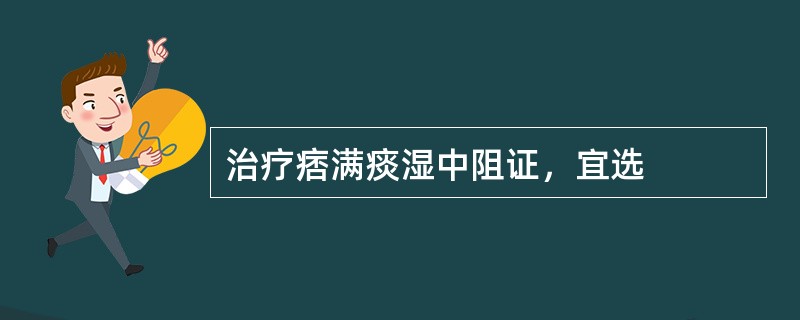 治疗痞满痰湿中阻证，宜选